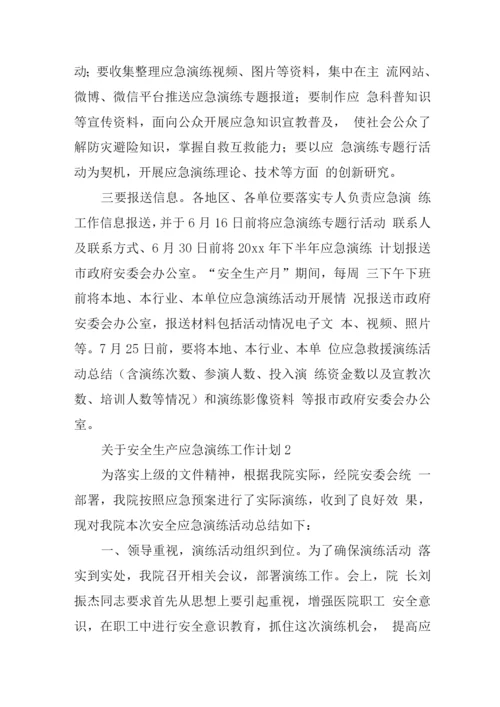 动；要收集整理应急演练视频、图片等资料，集中在主 流网站、微博、微信平台推送应急演练专题报道；要制作应 急科普知识等宣传资料，面向公众开展应急知识宣教普及， 使社会公众了解防灾避险知识，掌握自救互救能力；要以应 急演练专题行活动为契机，开展应急演练理论、技术等方面 的创新研究。

三要报送信息。各地区、各单位要落实专人负责应急演 练工作信息报送，并于 6 月 16 日前将应急演练专题行活动 联系人及联系方式、6 月 30 日前将 20xx 年下半年应急演练 计划报送市政府安委会办公室。“安全生产月”期间，每周 三下午下班前将本地、本行业、本单位应急演练活动开展情 况报送市政府安委会办公室，报送材料包括活动情况电子文 本、视频、照片等。7 月 25 日前，要将本地、本行业、本单 位应急救援演练活动总结（含演练次数、参演人数、投入演 练资金数以及宣教次数、培训人数等情况）和演练影像资料 等报市政府安委会办公室。

关于安全生产应急演练工作计划 2

为落实上级的文件精神，根据我院实际，经院安委会统 一部署，我院按照应急预案进行了实际演练，收到了良好效 果，现对我院本次安全应急演练活动总结如下：

一、领导重视，演练活动组织到位。为了确保演练活动 落实到实处，我院召开相关会议，部署演练工作。会上，院 长刘振杰同志要求首先从思想上要引起重视，增强医院职工 安全意识，在职工中进行安全意识教育，抓住这次演练机会， 提高应